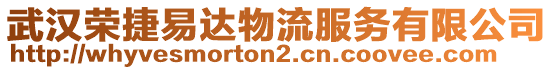 武汉荣捷易达物流服务有限公司
http://whyvesmorton2.cn.coovee.com